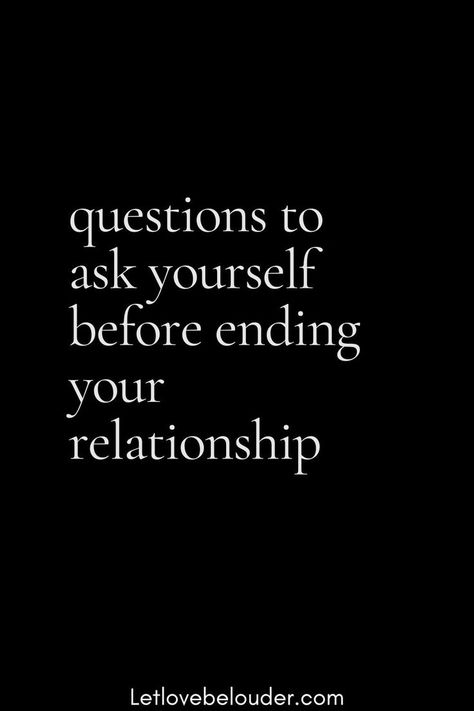 questions to ask yourself before ending your relationship

Letlovebelouder.com